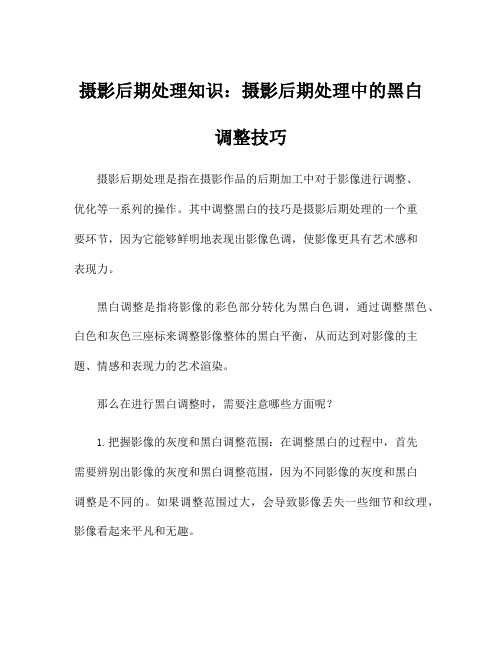 摄影后期处理知识：摄影后期处理中的黑白调整技巧

摄影后期处理是指在摄影作品的后期加工中对于影像进行调整、优化等一系列的操作。其中调整黑白的技巧是摄影后期处理的一个重要环节，因为它能够鲜明地表现出影像色调，使影像更具有艺术感和表现力。

黑白调整是指将影像的彩色部分转化为黑白色调，通过调整黑色、白色和灰色三座标来调整影像整体的黑白平衡，从而达到对影像的主题、情感和表现力的艺术渲染。

那么在进行黑白调整时，需要注意哪些方面呢？

1.把握影像的灰度和黑白调整范围：在调整黑白的过程中，首先需要辨别出影像的灰度和黑白调整范围，因为不同影像的灰度和黑白调整是不同的。如果调整范围过大，会导致影像丢失一些细节和纹理，影像看起来平凡和无趣。